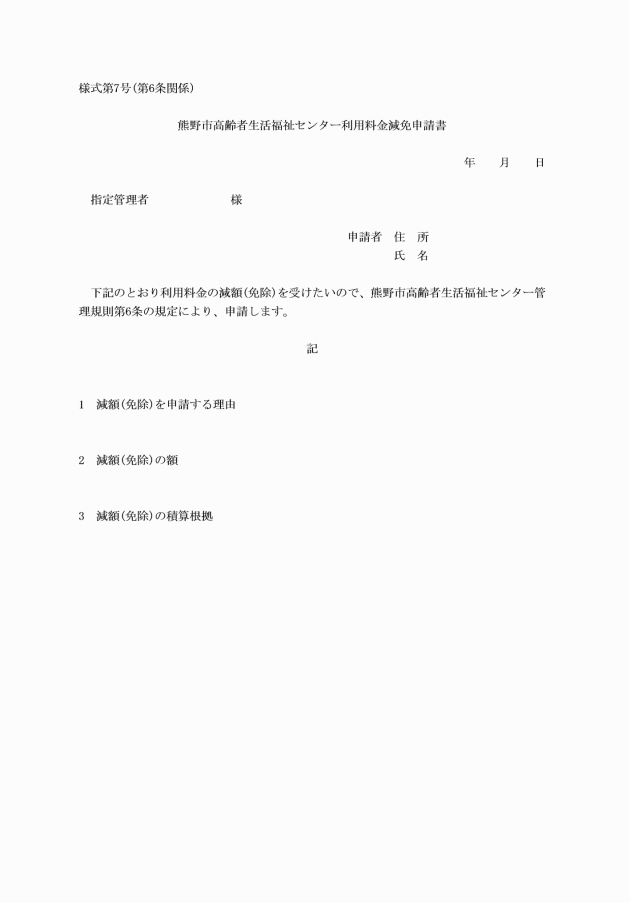 様式第7号(第6条関係)

熊野市高齢者生活福祉センター利用料金減免申請書

年　月　日

指定管理者　　　　様

申請者　住　所
氏　名

下記のとおり利用料金の減額(免除)を受けたいので、熊野市高齢者生活福祉センター管理規則第6条の規定により、申請します。

記

1　減額(免除)を申請する理由

2　減額(免除)の額

3　減額(免除)の積算根拠